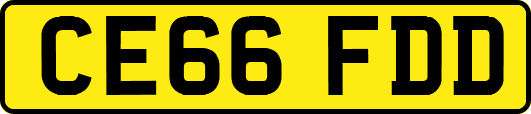 CE66 FDD